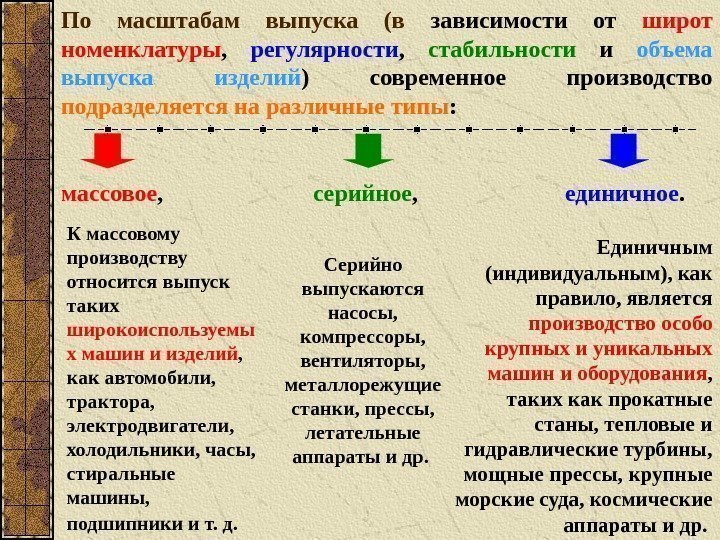 По масштабам выпуска (в зависимости от широт номенклатуры, регулярности, стабильности и объема выпуска изделий) современное производство подразделяется на различные типы:

массовое,

серийное,

единичное.

К массовому производству относится выпуск таких широкоиспользуемых машин и изделий, как автомобили, трактора, электродвигатели, холодильники, часы, стиральные машины, подшипники и т. д.

Серийно выпускаются насосы, компрессоры, вентиляторы, металлорежущие станки, прессы, летательные аппараты и др.

Единичным (индивидуальным), как правило, является производство особо крупных и уникальных машин и оборудования, таких как прокатные станы, тепловые и гидравлические турбины, мощные прессы, крупные морские суда, космические аппараты и др.